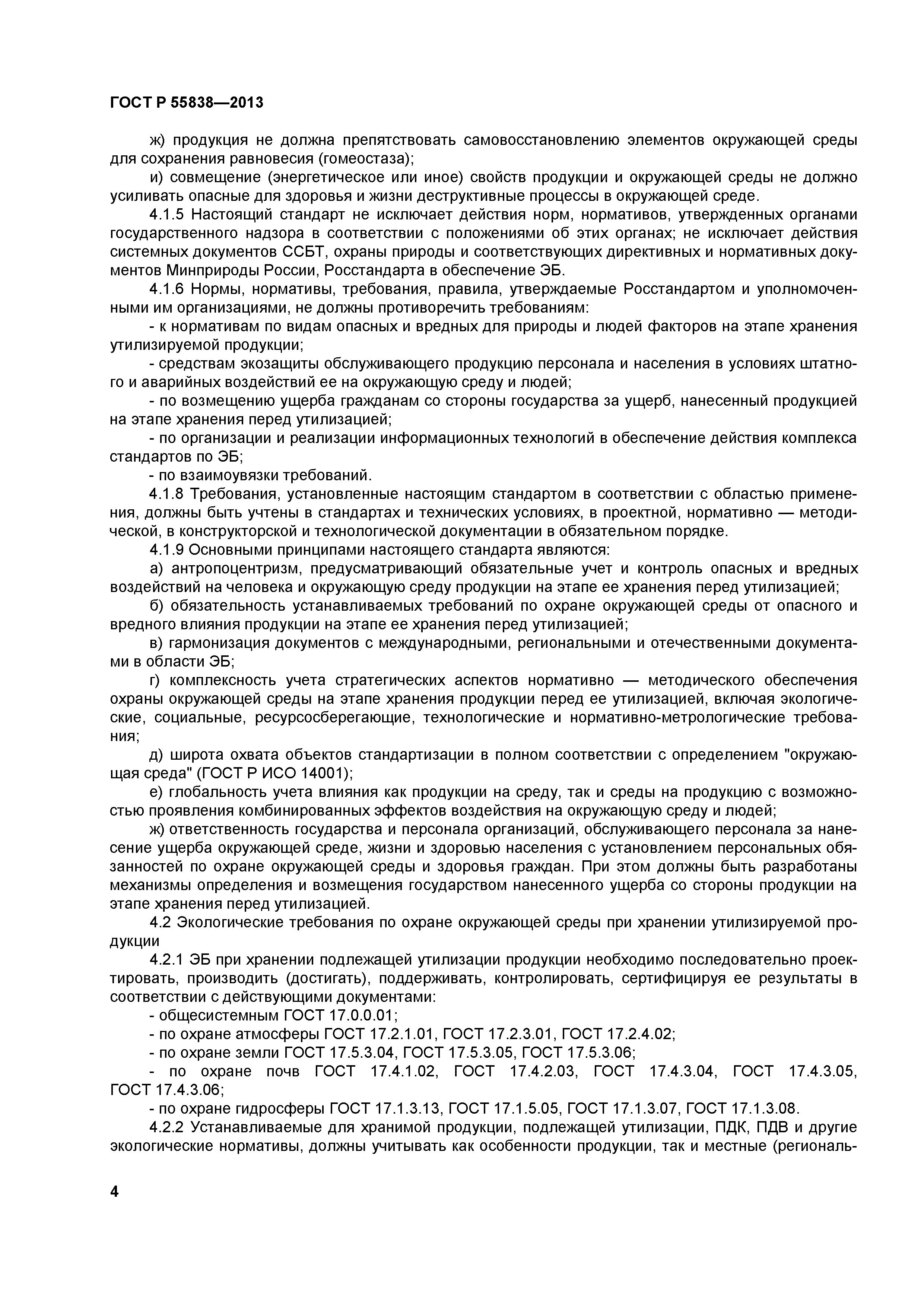 ГОСТ Р 55838—2013

ж) продукция не должна препятствовать самовосстановлению элементов окружающей среды для сохранения равновесия (гомеостаза);

и) совмещение (энергетическое или иное) свойств продукции и окружающей среды не должно усиливать опасные для здоровья и жизни деструктивные процессы в окружающей среде.

4.1.5 Настоящий стандарт не исключает действия норм, нормативов, утвержденных органами государственного надзора в соответствии с положениями об этих органах; не исключает действия системных документов ССБТ, охраны природы и соответствующих директивных и нормативных документов Минприроды России, Росстандарта в обеспечение ЭБ.

4.1.6 Нормы, нормативы, требования, правила, утверждаемые Росстандартом и уполномоченными им организациями, не должны противоречить требованиям:

- к нормативам по видам опасных и вредных для природы и людей факторов на этапе хранения утилизируемой продукции;

- средствам экозащиты обслуживающего продукцию персонала и населения в условиях штатного и аварийных воздействий ее на окружающую среду и людей;

- по возмещению ущерба гражданам со стороны государства за ущерб, нанесенный продукцией на этапе хранения перед утилизацией;

- по организации и реализации информационных технологий в обеспечение действия комплекса стандартов по ЭБ;

- по взаимоувязки требований.

4.1.8 Требования, установленные настоящим стандартом в соответствии с областью применения, должны быть учтены в стандартах и технических условиях, в проектной, нормативно — методической, в конструкторской и технологической документации в обязательном порядке.

4.1.9 Основными принципами настоящего стандарта являются:

а) антропоцентризм, предусматривающий обязательные учет и контроль опасных и вредных воздействий на человека и окружающую среду продукции на этапе ее хранения перед утилизацией;

б) обязательность устанавливаемых требований по охране окружающей среды от опасного и вредного влияния продукции на этапе ее хранения перед утилизацией;

в) гармонизация документов с международными, региональными и отечественными документами в области ЭБ;

г) комплексность учета стратегических аспектов нормативно — методического обеспечения охраны окружающей среды на этапе хранения продукции перед ее утилизацией, включая экологические, социальные, ресурсосберегающие, технологические и нормативно-метрологические требования;

д) широта охвата объектов стандартизации в полном соответствии с определением "окружающая среда" (ГОСТ Р ИСО 14001);

е) глобальность учета влияния как продукции на среду, так и среды на продукцию с возможностью проявления комбинированных эффектов воздействия на окружающую среду и людей;

ж) ответственность государства и персонала организаций, обслуживающего персонала за нанесение ущерба окружающей среде, жизни и здоровью населения с установлением персональных обязанностей по охране окружающей среды и здоровья граждан. При этом должны быть разработаны механизмы определения и возмещения государством нанесенного ущерба со стороны продукции на этапе хранения перед утилизацией.

4.2 Экологические требования по охране окружающей среды при хранении утилизируемой продукции

4.2.1 ЭБ при хранении подлежащей утилизации продукции необходимо последовательно проектировать, производить (достигать), поддерживать, контролировать, сертифицируя ее результаты в соответствии с действующими документами:

- общесистемным ГОСТ 17.0.0.01;

- по охране атмосферы ГОСТ 17.2.1.01, ГОСТ 17.2.3.01, ГОСТ 17.2.4.02;

- по охране земли ГОСТ 17.5.3.04, ГОСТ 17.5.3.05, ГОСТ 17.5.3.06;

- по охране почв ГОСТ 17.4.1.02, ГОСТ 17.4.2.03, ГОСТ 17.4.3.04, ГОСТ 17.4.3.05, ГОСТ 17.4.3.06;

- по охране гидросферы ГОСТ 17.1.3.13, ГОСТ 17.1.5.05, ГОСТ 17.1.3.07, ГОСТ 17.1.3.08.

4.2.2 Устанавливаемые для хранимой продукции, подлежащей утилизации, ПДК, ПДВ и другие экологические нормативы, должны учитывать как особенности продукции, так и местные (региональ-

4